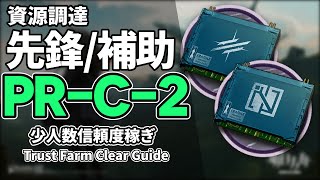 資源調達
先鋒/補助
PR-C-2
少人数信頼度稼ぎ
Trust Farm Clear Guide